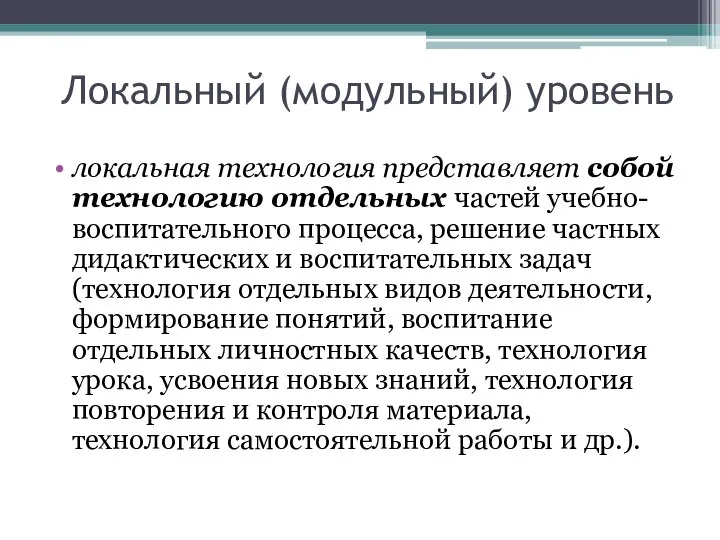 Локальный (модульный) уровень

• локальная технология представляет собой технологию отдельных частей учебно-воспитательного процесса, решение частных дидактических и воспитательных задач (технология отдельных видов деятельности, формирование понятий, воспитание отдельных личностных качеств, технология урока, усвоения новых знаний, технология повторения и контроля материала, технология самостоятельной работы и др.).